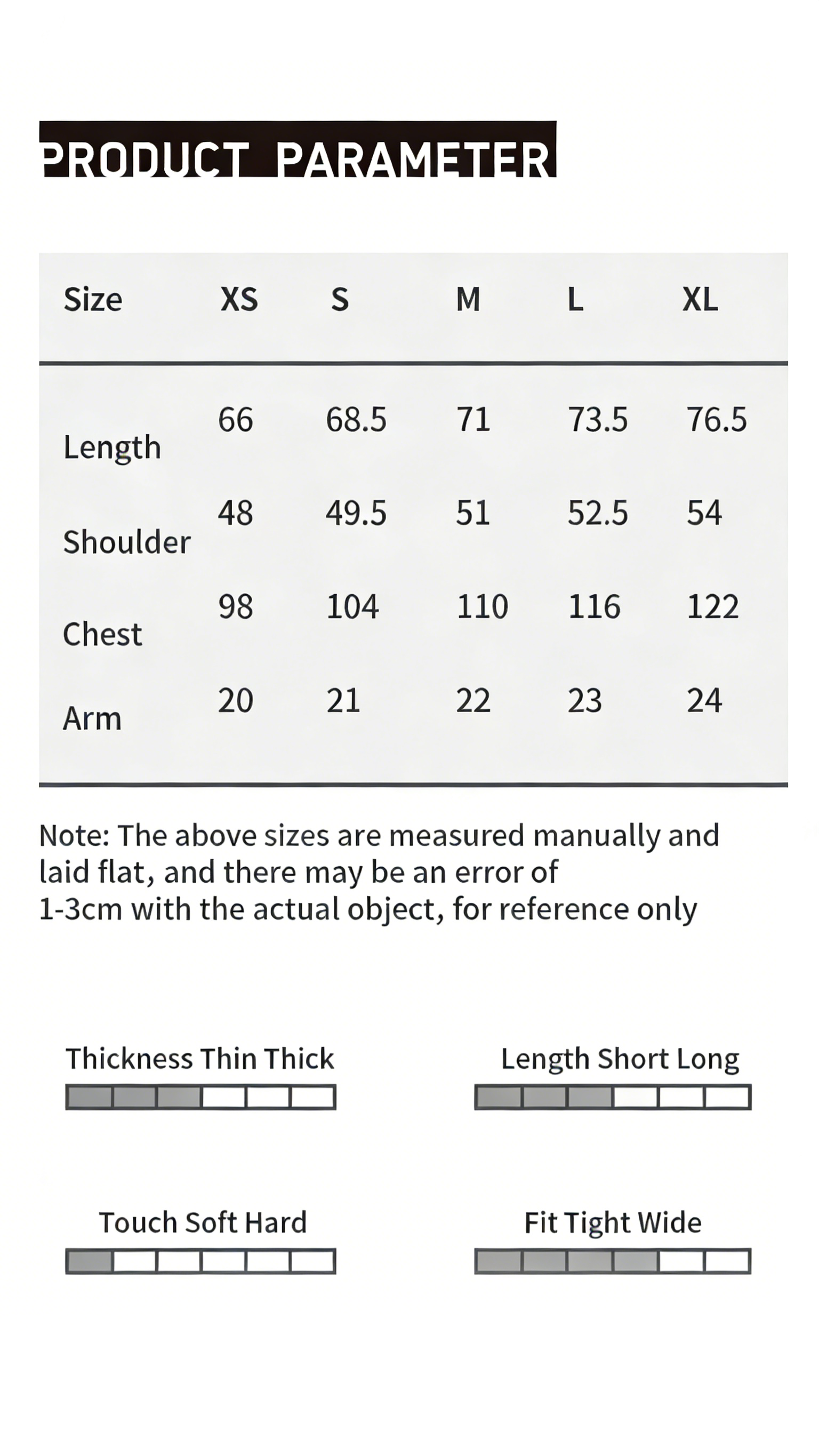 PRODUCT PARAMETER

| Size | XS | S | M | L | XL |
|---|---|---|---|---|---|
| Length | 66 | 68.5 | 71 | 73.5 | 76.5 |
| Shoulder | 48 | 49.5 | 51 | 52.5 | 54 |
| Chest | 98 | 104 | 110 | 116 | 122 |
| Arm | 20 | 21 | 22 | 23 | 24 |

Note: The above sizes are measured manually and laid flat, and there may be an error of 1-3cm with the actual object, for reference only

Thickness Thin Thick

Length Short Long

Touch Soft Hard

Fit Tight Wide